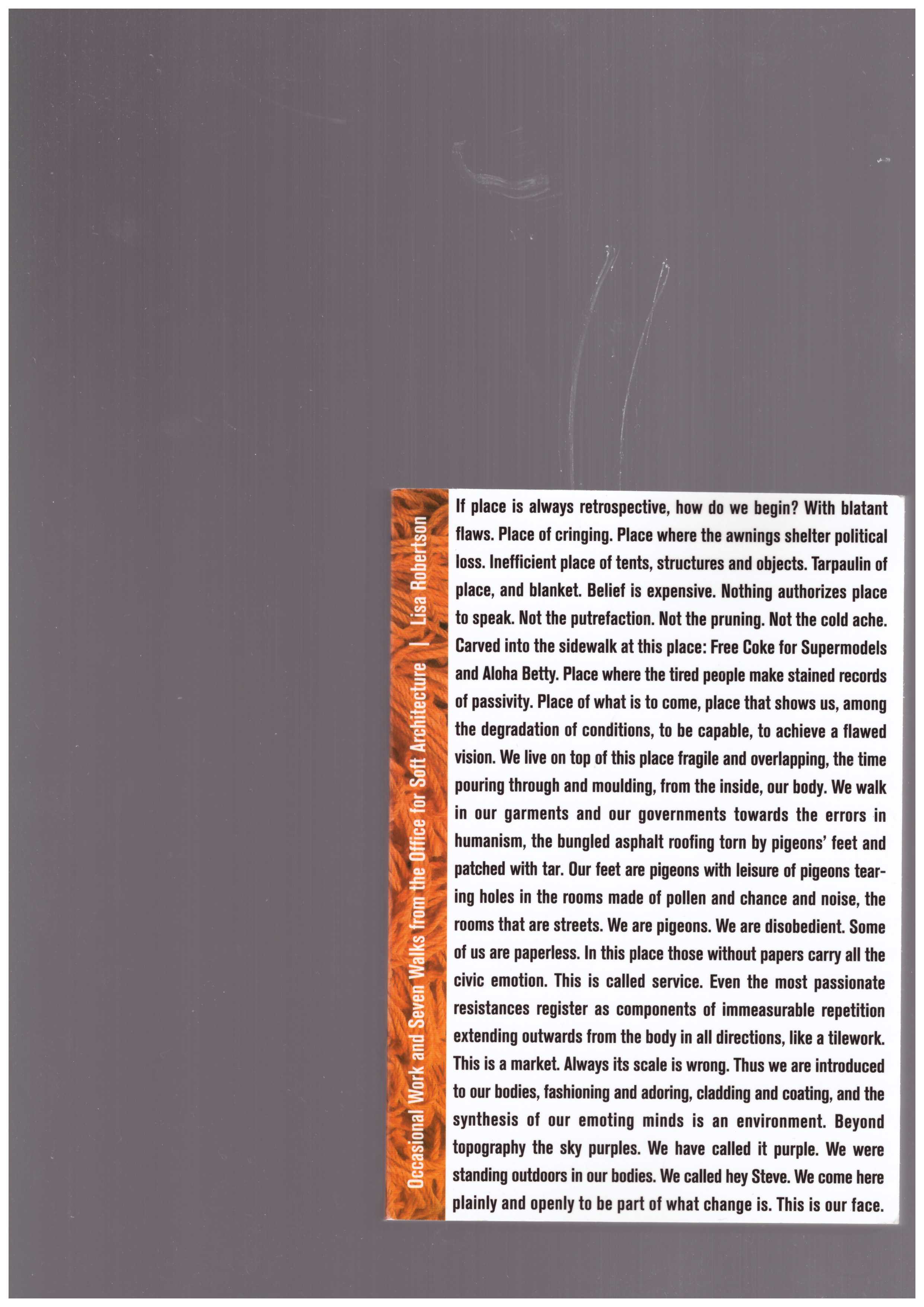 Occasional Work and Seven Walks from the Office for Soft Architecture | Lisa Robertson

If place is always retrospective, how do we begin? With blatant flaws. Place of cringing. Place where the awnings shelter political loss. Inefficient place of tents, structures and objects. Tarpaulin of place, and blanket. Belief is expensive. Nothing authorizes place to speak. Not the putrefaction. Not the pruning. Not the cold ache. Carved into the sidewalk at this place: Free Coke for Supermodels and Aloha Betty. Place where the tired people make stained records of passivity. Place of what is to come, place that shows us, among the degradation of conditions, to be capable, to achieve a flawed vision. We live on top of this place fragile and overlapping, the time pouring through and moulding, from the inside, our body. We walk in our garments and our governments towards the errors in humanism, the bungled asphalt roofing torn by pigeons' feet and patched with tar. Our feet are pigeons with leisure of pigeons tearing holes in the rooms made of pollen and chance and noise, the rooms that are streets. We are pigeons. We are disobedient. Some of us are paperless. In this place those without papers carry all the civic emotion. This is called service. Even the most passionate resistances register as components of immeasurable repetition extending outwards from the body in all directions, like a tilework. This is a market. Always its scale is wrong. Thus we are introduced to our bodies, fashioning and adoring, cladding and coating, and the synthesis of our emoting minds is an environment. Beyond topography the sky purples. We have called it purple. We were standing outdoors in our bodies. We called hey Steve. We come here plainly and openly to be part of what change is. This is our face.